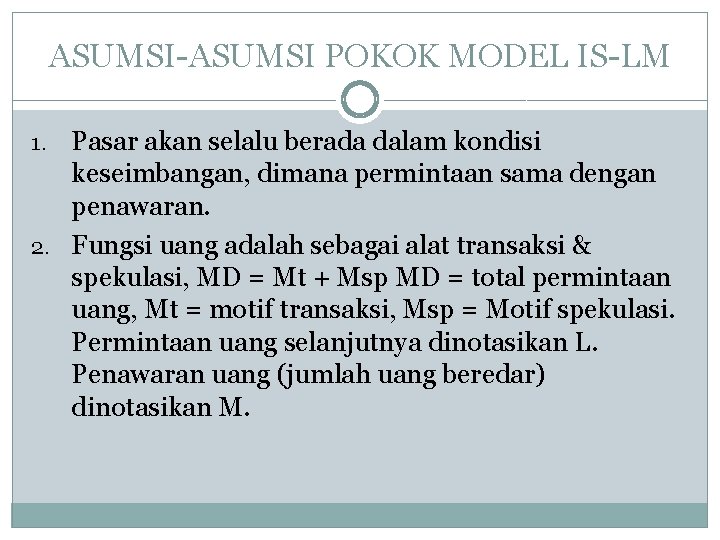 ASUMSI-ASUMSI POKOK MODEL IS-LM

1. Pasar akan selalu berada dalam kondisi keseimbangan, dimana permintaan sama dengan penawaran.
2. Fungsi uang adalah sebagai alat transaksi & spekulasi, MD = Mt + Msp MD = total permintaan uang, Mt = motif transaksi, Msp = Motif spekulasi. Permintaan uang selanjutnya dinotasikan L. Penawaran uang (jumlah uang beredar) dinotasikan M.